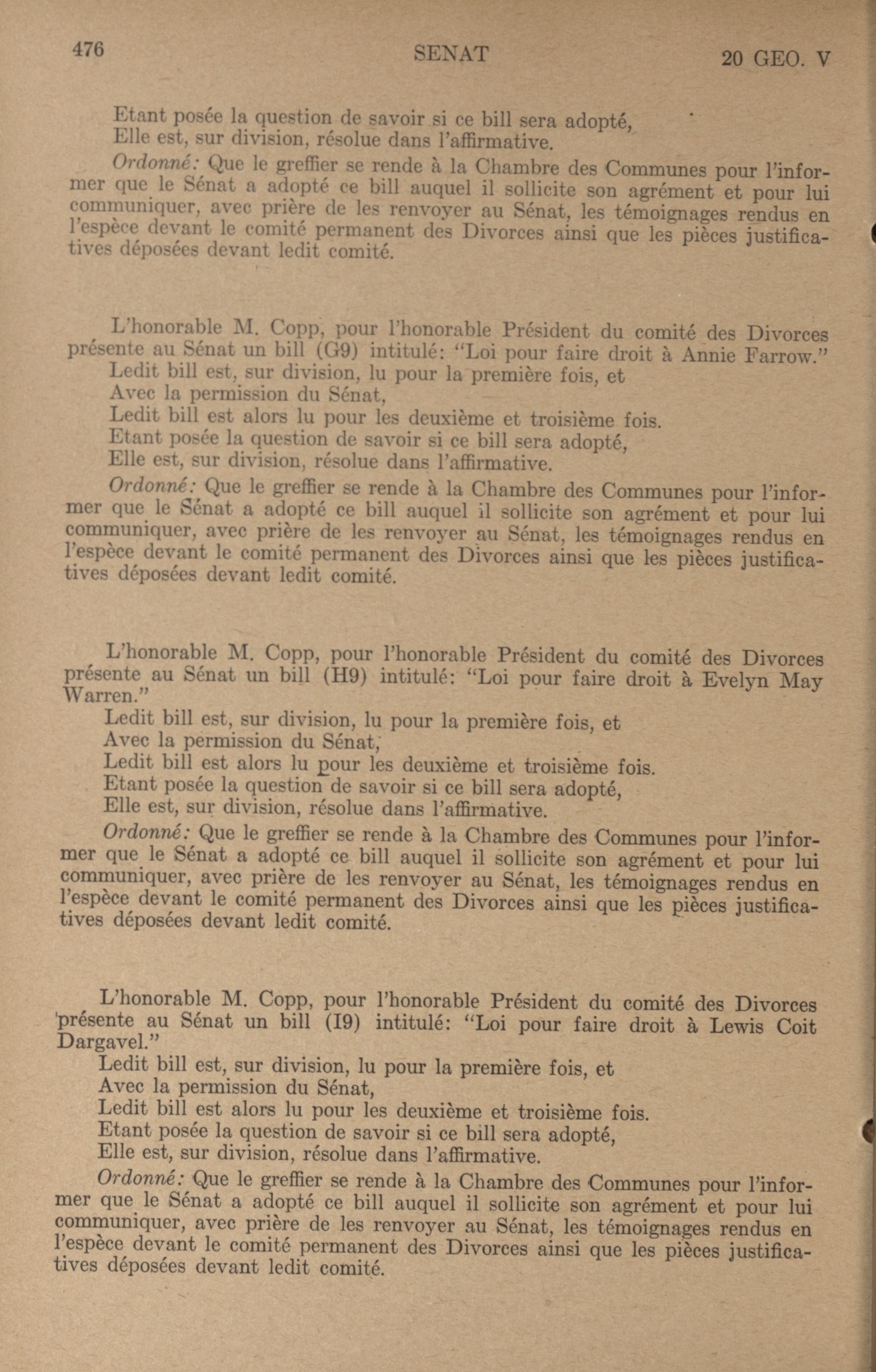 476 SENAT 20 GEO. V

Etant posée la question de savoir si ce bill sera adopté,
Elle est, sur division, résolue dans l'affirmative.

Ordonné: Que le greffier se rende à la Chambre des Communes pour l'informer que le Sénat a adopté ce bill auquel il sollicite son agrément et pour lui communiquer, avec prière de les renvoyer au Sénat, les témoignages rendus en l'espèce devant le comité permanent des Divorces ainsi que les pièces justificatives déposées devant ledit comité.

L'honorable M. Copp, pour l'honorable Président du comité des Divorces présente au Sénat un bill (G9) intitulé: "Loi pour faire droit à Annie Farrow."
Ledit bill est, sur division, lu pour la première fois, et
Avec la permission du Sénat,
Ledit bill est alors lu pour les deuxième et troisième fois.
Etant posée la question de savoir si ce bill sera adopté,
Elle est, sur division, résolue dans l'affirmative.

Ordonné: Que le greffier se rende à la Chambre des Communes pour l'informer que le Sénat a adopté ce bill auquel il sollicite son agrément et pour lui communiquer, avec prière de les renvoyer au Sénat, les témoignages rendus en l'espèce devant le comité permanent des Divorces ainsi que les pièces justificatives déposées devant ledit comité.

L'honorable M. Copp, pour l'honorable Président du comité des Divorces présente au Sénat un bill (H9) intitulé: "Loi pour faire droit à Evelyn May Warren."
Ledit bill est, sur division, lu pour la première fois, et
Avec la permission du Sénat,
Ledit bill est alors lu pour les deuxième et troisième fois.
Etant posée la question de savoir si ce bill sera adopté,
Elle est, sur division, résolue dans l'affirmative.

Ordonné: Que le greffier se rende à la Chambre des Communes pour l'informer que le Sénat a adopté ce bill auquel il sollicite son agrément et pour lui communiquer, avec prière de les renvoyer au Sénat, les témoignages rendus en l'espèce devant le comité permanent des Divorces ainsi que les pièces justificatives déposées devant ledit comité.

L'honorable M. Copp, pour l'honorable Président du comité des Divorces présente au Sénat un bill (I9) intitulé: "Loi pour faire droit à Lewis Coit Dargavel."
Ledit bill est, sur division, lu pour la première fois, et
Avec la permission du Sénat,
Ledit bill est alors lu pour les deuxième et troisième fois.
Etant posée la question de savoir si ce bill sera adopté,
Elle est, sur division, résolue dans l'affirmative.

Ordonné: Que le greffier se rende à la Chambre des Communes pour l'informer que le Sénat a adopté ce bill auquel il sollicite son agrément et pour lui communiquer, avec prière de les renvoyer au Sénat, les témoignages rendus en l'espèce devant le comité permanent des Divorces ainsi que les pièces justificatives déposées devant ledit comité.